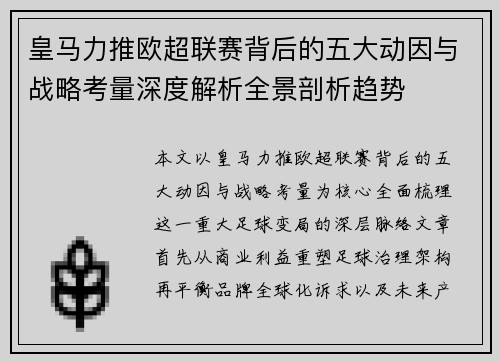 皇马力推欧超联赛背后的五大动因与战略考量深度解析全景剖析趋势

本文以皇马力推欧超联赛背后的五大动因与战略考量为核心全面梳理这一重大足球变局的深层脉络文章首先从商业利益重塑足球治理架构再平衡品牌全球化诉求以及未来产